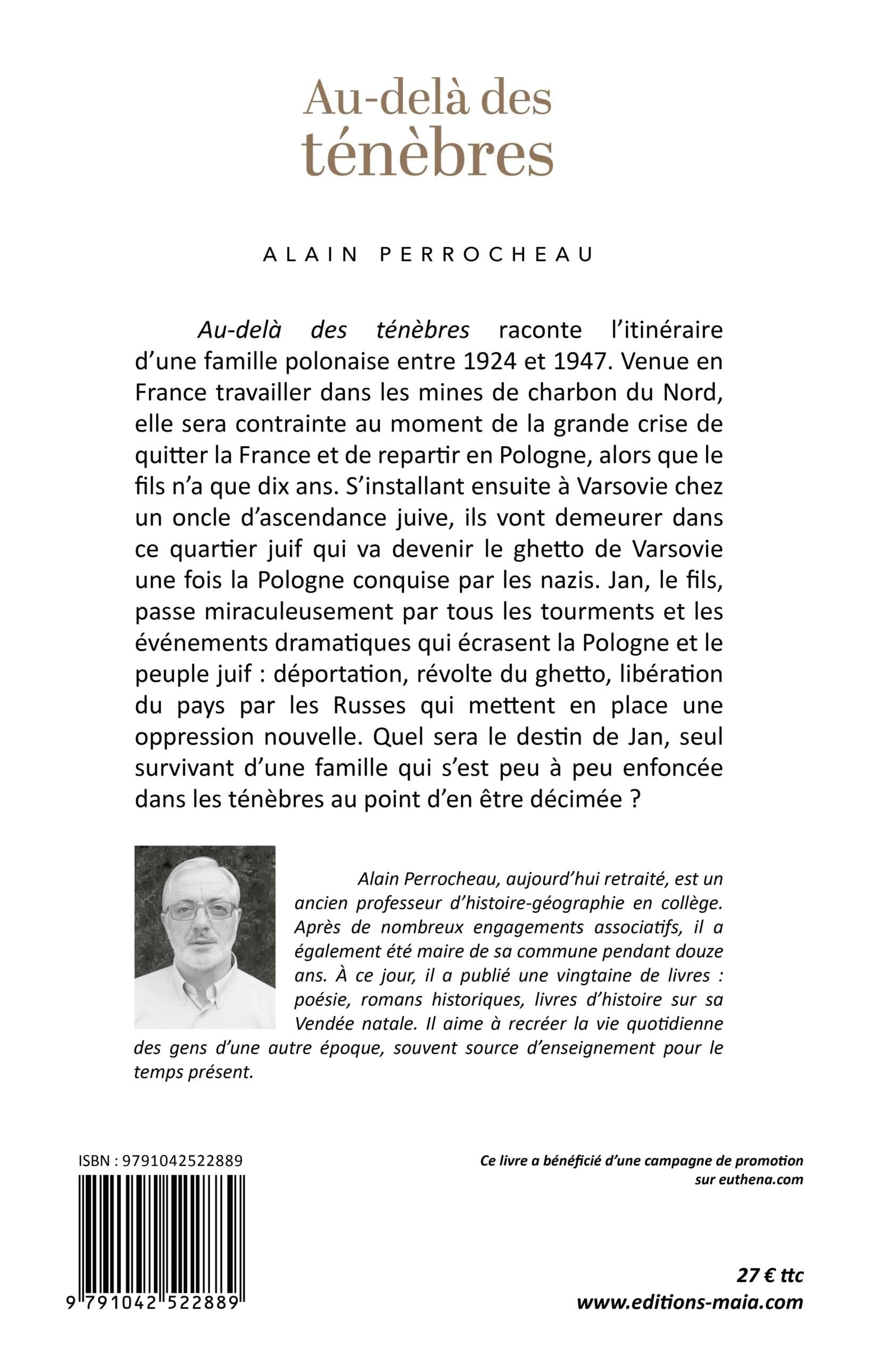 Au-delà des ténèbres

ALAIN PERROCHEAU

Au-delà des ténèbres raconte l'itinéraire d'une famille polonaise entre 1924 et 1947. Venue en France travailler dans les mines de charbon du Nord, elle sera contrainte au moment de la grande crise de quitter la France et de repartir en Pologne, alors que le fils n'a que dix ans. S'installant ensuite à Varsovie chez un oncle d'ascendance juive, ils vont demeurer dans ce quartier juif qui va devenir le ghetto de Varsovie une fois la Pologne conquise par les nazis. Jan, le fils, passe miraculeusement par tous les tourments et les événements dramatiques qui écrasent la Pologne et le peuple juif : déportation, révolte du ghetto, libération du pays par les Russes qui mettent en place une oppression nouvelle. Quel sera le destin de Jan, seul survivant d'une famille qui s'est peu à peu enfoncée dans les ténèbres au point d'en être décimée ?

Alain Perrocheau, aujourd'hui retraité, est un ancien professeur d'histoire-géographie en collège. Après de nombreux engagements associatifs, il a également été maire de sa commune pendant douze ans. À ce jour, il a publié une vingtaine de livres : poésie, romans historiques, livres d'histoire sur sa Vendée natale. Il aime à recréer la vie quotidienne des gens d'une autre époque, souvent source d'enseignement pour le temps présent.

ISBN : 9791042522889

9 791042 522889

Ce livre a bénéficié d'une campagne de promotion sur euthena.com

27 € ttc
www.editions-maia.com